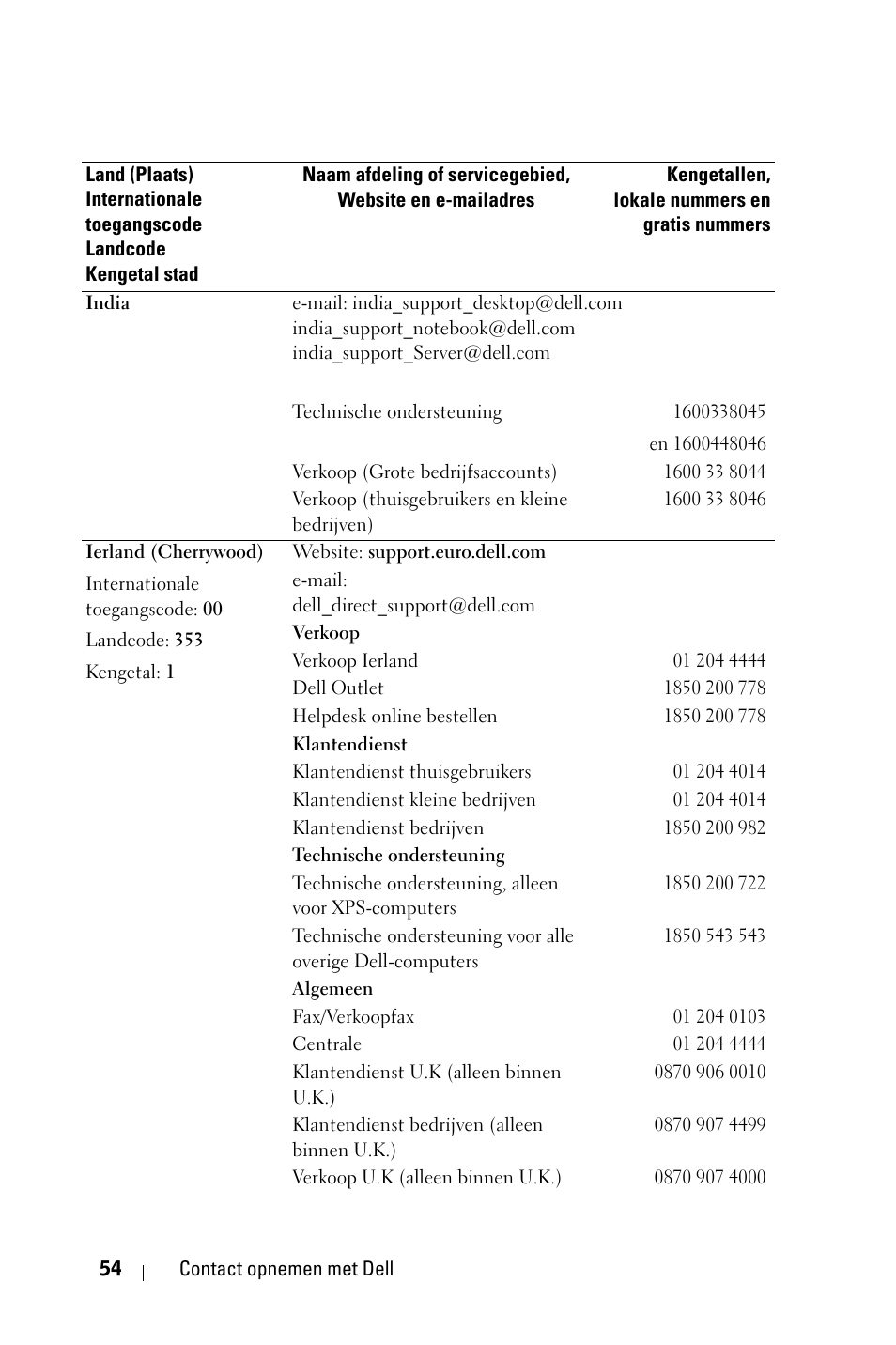 | Land (Plaats) Internationale toegangscode Landcode Kengetal stad | Naam afdeling of servicegebied, Website en e-mailadres | Kengetallen, lokale nummers en gratis nummers |
|---|---|---|
| India | e-mail: india_support_desktop@dell.com india_support_notebook@dell.com india_support_Server@dell.com | |
| | Technische ondersteuning | 1600338045 en 1600448046 |
| | Verkoop (Grote bedrijfsaccounts) | 1600 33 8044 |
| | Verkoop (thuisgebruikers en kleine bedrijven) | 1600 33 8046 |
| Ierland (Cherrywood) | Website: support.euro.dell.com | |
| Internationale toegangscode: 00 | e-mail: dell_direct_support@dell.com | |
| Landcode: 353 | Verkoop | |
| Kengetal: 1 | Verkoop Ierland | 01 204 4444 |
| | Dell Outlet | 1850 200 778 |
| | Helpdesk online bestellen | 1850 200 778 |
| | Klantendienst | |
| | Klantendienst thuisgebruikers | 01 204 4014 |
| | Klantendienst kleine bedrijven | 01 204 4014 |
| | Klantendienst bedrijven | 1850 200 982 |
| | Technische ondersteuning | |
| | Technische ondersteuning, alleen voor XPS-computers | 1850 200 722 |
| | Technische ondersteuning voor alle overige Dell-computers | 1850 543 543 |
| | Algemeen | |
| | Fax/Verkoopfax | 01 204 0103 |
| | Centrale | 01 204 4444 |
| | Klantendienst U.K (alleen binnen U.K.) | 0870 906 0010 |
| | Klantendienst bedrijven (alleen binnen U.K.) | 0870 907 4499 |
| | Verkoop U.K (alleen binnen U.K.) | 0870 907 4000 |

54 | Contact opnemen met Dell